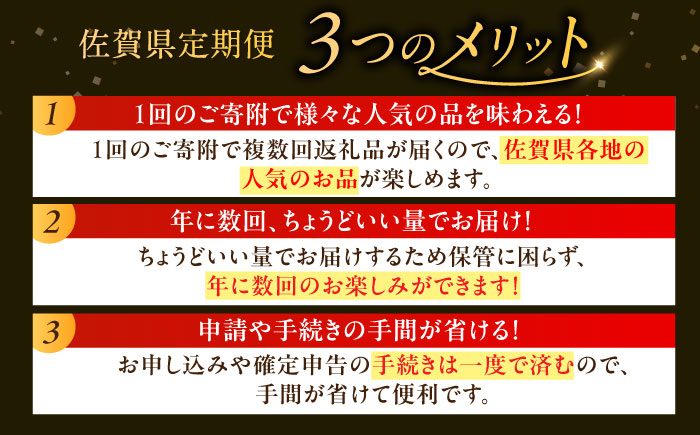 佐賀県定期便 3つのメリット

1 1回のご寄附で様々な人気の品を味わえる!

1回のご寄附で複数回返礼品が届くので、佐賀県各地の人気のお品が楽しめます。

2 年に数回、ちょうどいい量でお届け!

ちょうどいい量でお届けするため保管に困らず、年に数回のお楽しみができます!

3 申請や手続きの手間が省ける!

お申し込みや確定申告の手続きは一度で済むので、手間が省けて便利です。